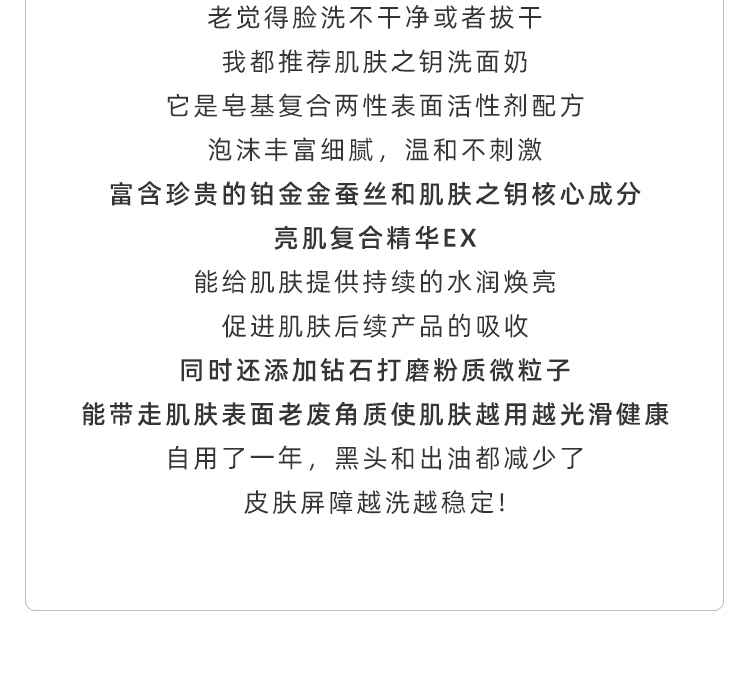 老觉得脸洗不干净或者拔干
我都推荐肌肤之钥洗面奶
它是皂基复合两性表面活性剂配方
泡沫丰富细腻，温和不刺激
富含珍贵的铂金金蚕丝和肌肤之钥核心成分
亮肌复合精华EX
能给肌肤提供持续的水润焕亮
促进肌肤后续产品的吸收
同时还添加钻石打磨粉质微粒子
能带走肌肤表面老废角质使肌肤越用越光滑健康
自用了一年，黑头和出油都减少了
皮肤屏障越洗越稳定!